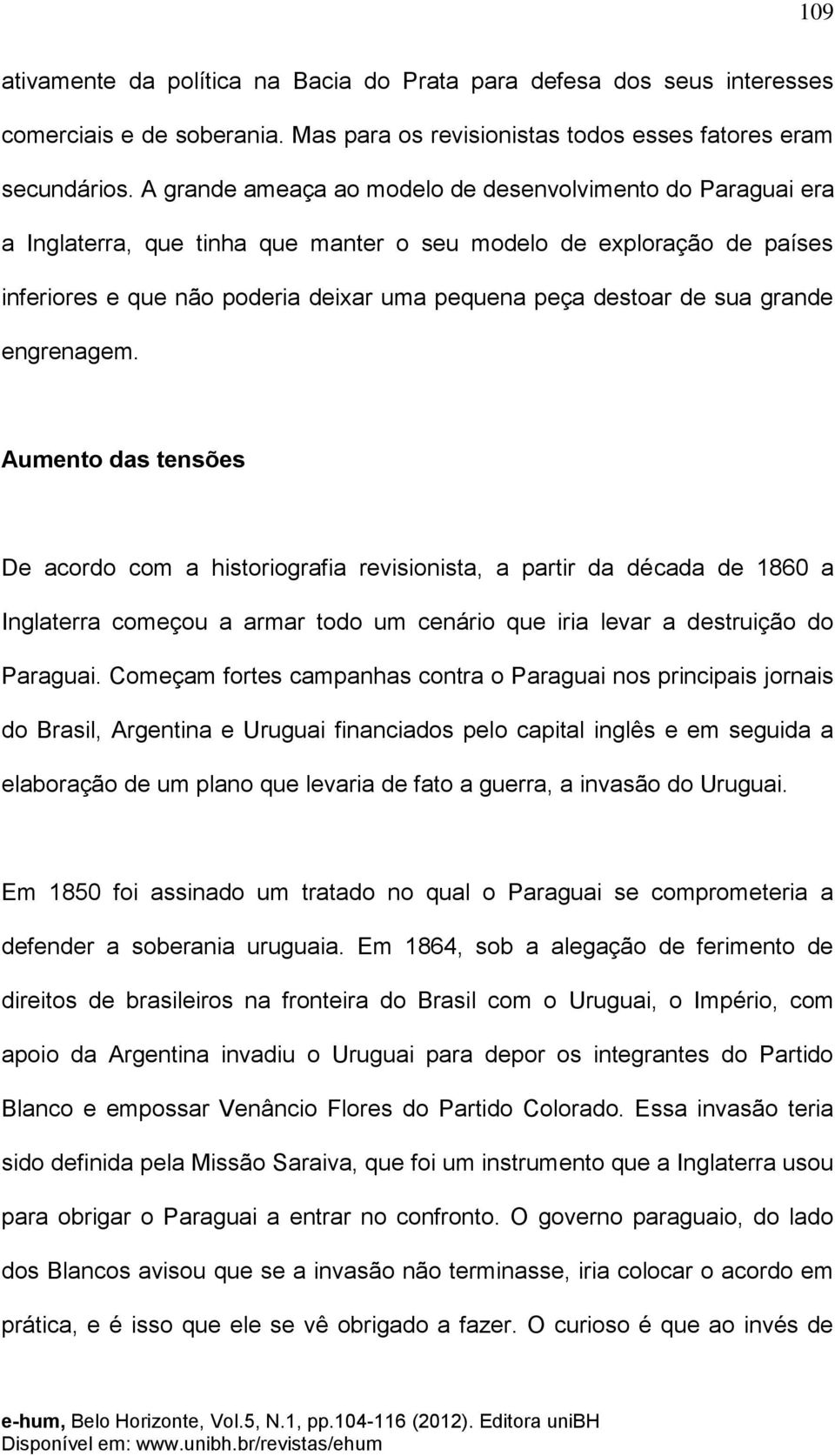 109

ativamente da política na Bacia do Prata para defesa dos seus interesses comerciais e de soberania. Mas para os revisionistas todos esses fatores eram secundários. A grande ameaça ao modelo de desenvolvimento do Paraguai era a Inglaterra, que tinha que manter o seu modelo de exploração de países inferiores e que não poderia deixar uma pequena peça destoar de sua grande engrenagem.

Aumento das tensões

De acordo com a historiografia revisionista, a partir da década de 1860 a Inglaterra começou a armar todo um cenário que iria levar a destruição do Paraguai. Começam fortes campanhas contra o Paraguai nos principais jornais do Brasil, Argentina e Uruguai financiados pelo capital inglês e em seguida a elaboração de um plano que levaria de fato a guerra, a invasão do Uruguai.

Em 1850 foi assinado um tratado no qual o Paraguai se comprometeria a defender a soberania uruguaia. Em 1864, sob a alegação de ferimento de direitos de brasileiros na fronteira do Brasil com o Uruguai, o Império, com apoio da Argentina invadiu o Uruguai para depor os integrantes do Partido Blanco e empossar Venâncio Flores do Partido Colorado. Essa invasão teria sido definida pela Missão Saraiva, que foi um instrumento que a Inglaterra usou para obrigar o Paraguai a entrar no confronto. O governo paraguaio, do lado dos Blancos avisou que se a invasão não terminasse, iria colocar o acordo em prática, e é isso que ele se vê obrigado a fazer. O curioso é que ao invés de

e-hum, Belo Horizonte, Vol.5, N.1, pp.104-116 (2012). Editora uniBH
Disponível em: www.unibh.br/revistas/ehum